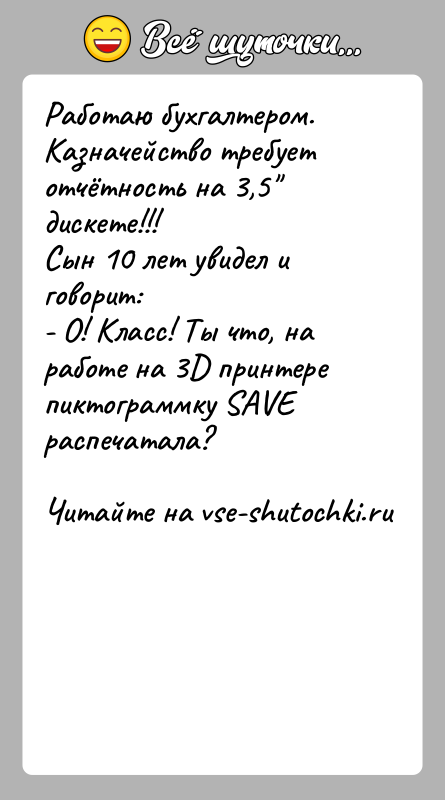 Всё шуточки...

Работаю бухгалтером. Казначейство требует отчётность на 3,5" дискете!!!
Сын 10 лет увидел и говорит:
- О! Класс! Ты что, на работе на 3D принтере пиктограммку SAVE распечатала?

Читайте на vse-shutochki.ru